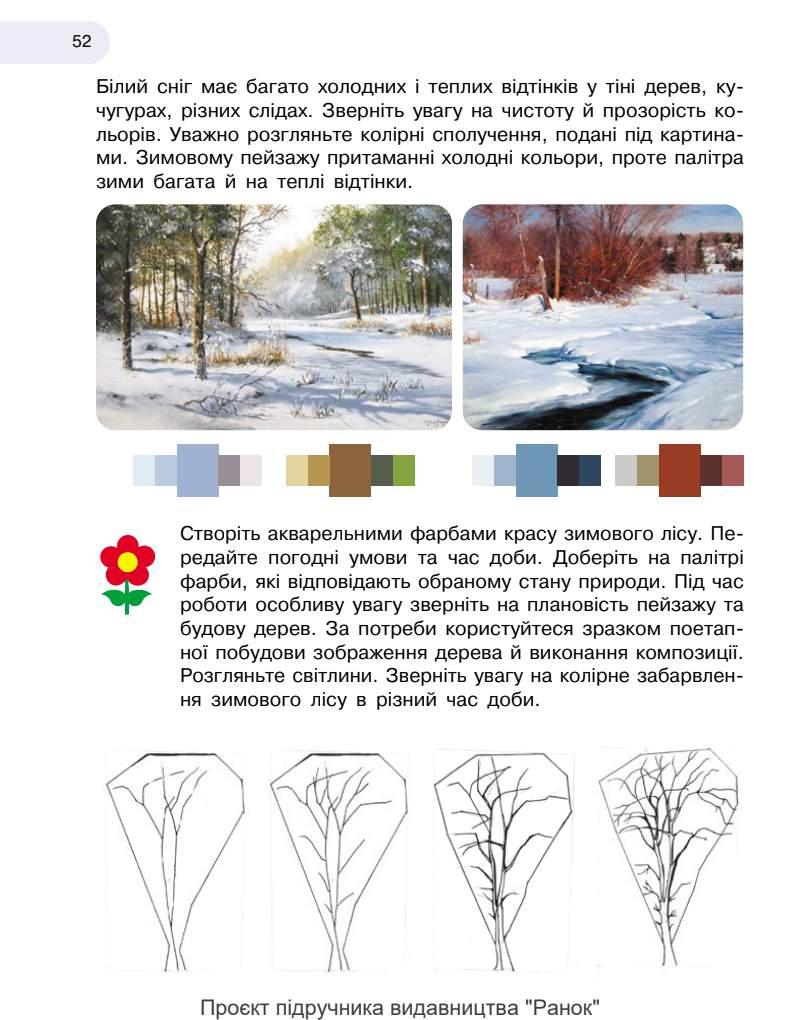 52

Білий сніг має багато холодних і теплих відтінків у тіні дерев, кучугурах, різних слідах. Зверніть увагу на чистоту й прозорість кольорів. Уважно розгляньте колірні сполучення, подані під картинами. Зимовому пейзажу притаманні холодні кольори, проте палітра зими багата й на теплі відтінки.

Створіть акварельними фарбами красу зимового лісу. Передайте погодні умови та час доби. Доберіть на палітрі фарби, які відповідають обраному стану природи. Під час роботи особливу увагу зверніть на плановість пейзажу та будову дерев. За потреби користуйтеся зразком поетапної побудови зображення дерева й виконання композиції. Розгляньте світлини. Зверніть увагу на колірне забарвлення зимового лісу в різний час доби.

Проєкт підручника видавництва "Ранок"